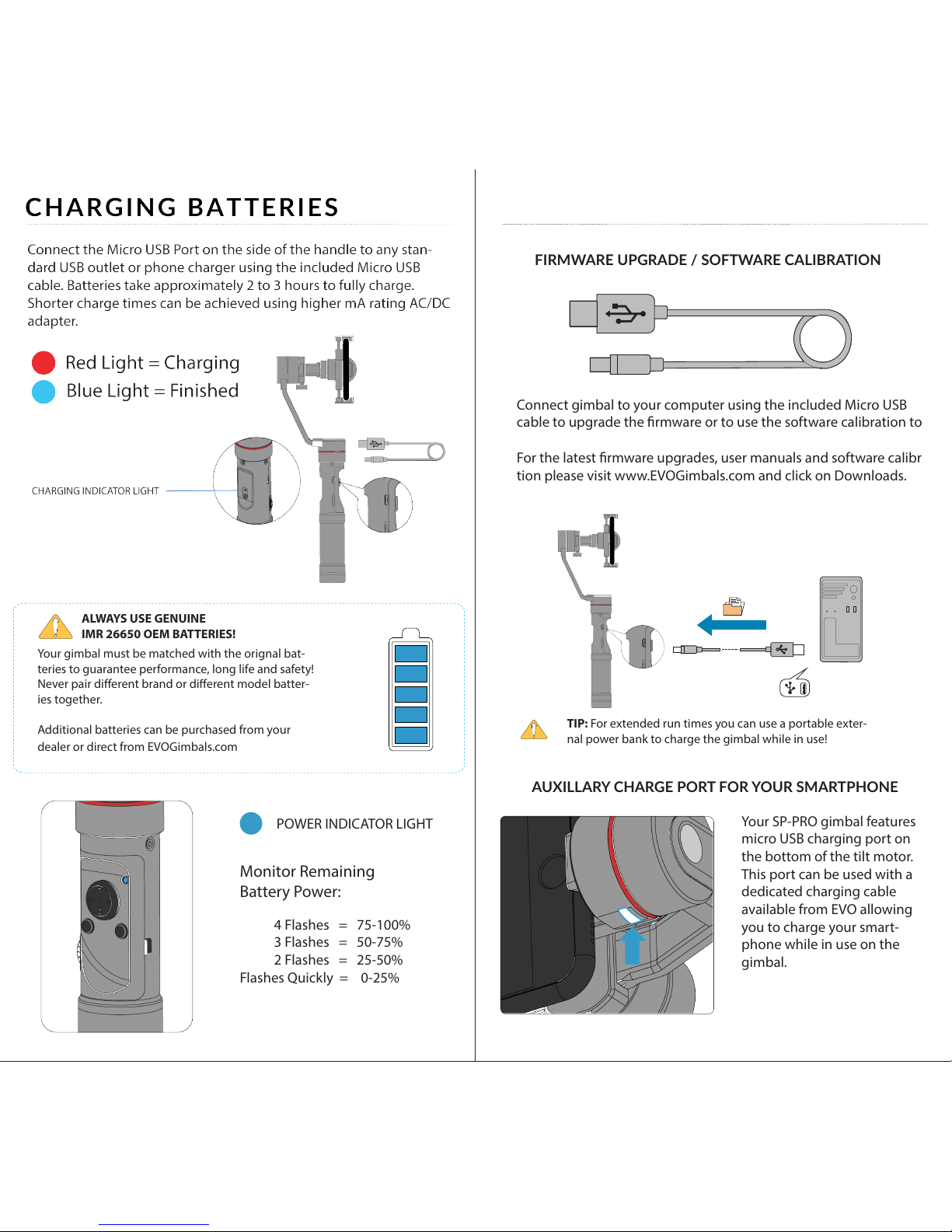 CHARGING BATTERIES

Connect the Micro USB Port on the side of the handle to any standard USB outlet or phone charger using the included Micro USB cable. Batteries take approximately 2 to 3 hours to fully charge. Shorter charge times can be achieved using higher mA rating AC/DC adapter.

Red Light = Charging
Blue Light = Finished

CHARGING INDICATOR LIGHT

ALWAYS USE GENUINE
IMR 26650 OEM BATTERIES!

Your gimbal must be matched with the orignal batteries to guarantee performance, long life and safety! Never pair different brand or different model batteries together.

Additional batteries can be purchased from your dealer or direct from EVOGimbals.com

POWER INDICATOR LIGHT

Monitor Remaining Battery Power:

4 Flashes = 75-100%
3 Flashes = 50-75%
2 Flashes = 25-50%
Flashes Quickly = 0-25%

FIRMWARE UPGRADE / SOFTWARE CALIBRATION

Connect gimbal to your computer using the included Micro USB cable to upgrade the firmware or to use the software calibration to

For the latest firmware upgrades, user manuals and software calibr tion please visit www.EVOGimbals.com and click on Downloads.

TIP: For extended run times you can use a portable external power bank to charge the gimbal while in use!

AUXILLARY CHARGE PORT FOR YOUR SMARTPHONE

Your SP-PRO gimbal features micro USB charging port on the bottom of the tilt motor. This port can be used with a dedicated charging cable available from EVO allowing you to charge your smartphone while in use on the gimbal.